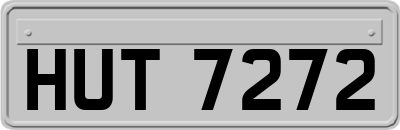 HUT 7272